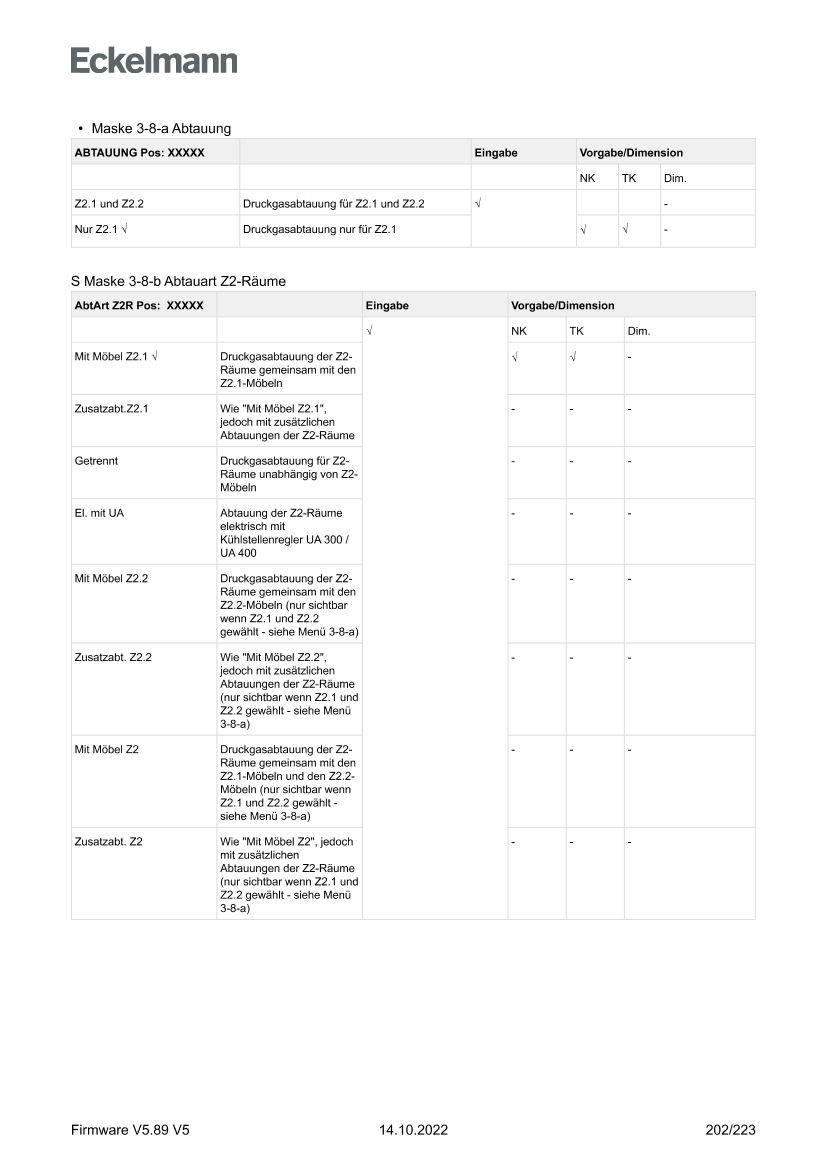 Eckelmann

• Maske 3-8-a Abtauung

| ABTAUUNG Pos: XXXXX | | Eingabe | Vorgabe/Dimension | | |
|---|---|---|---|---|---|
| | | | NK | TK | Dim. |
| Z2.1 und Z2.2 | Druckgasabtauung für Z2.1 und Z2.2 | √ | | | - |
| Nur Z2.1 √ | Druckgasabtauung nur für Z2.1 | | √ | √ | - |

S Maske 3-8-b Abtauart Z2-Räume

| AbtArt Z2R Pos: XXXXX | | Eingabe | Vorgabe/Dimension | | |
|---|---|---|---|---|---|
| | | √ | NK | TK | Dim. |
| Mit Möbel Z2.1 √ | Druckgasabtauung der Z2-Räume gemeinsam mit den Z2.1-Möbeln | | √ | √ | - |
| Zusatzabt.Z2.1 | Wie "Mit Möbel Z2.1", jedoch mit zusätzlichen Abtauungen der Z2-Räume | | - | - | - |
| Getrennt | Druckgasabtauung für Z2-Räume unabhängig von Z2-Möbeln | | - | - | - |
| El. mit UA | Abtauung der Z2-Räume elektrisch mit Kühlstellenregler UA 300 / UA 400 | | - | - | - |
| Mit Möbel Z2.2 | Druckgasabtauung der Z2-Räume gemeinsam mit den Z2.2-Möbeln (nur sichtbar wenn Z2.1 und Z2.2 gewählt - siehe Menü 3-8-a) | | - | - | - |
| Zusatzabt. Z2.2 | Wie "Mit Möbel Z2.2", jedoch mit zusätzlichen Abtauungen der Z2-Räume (nur sichtbar wenn Z2.1 und Z2.2 gewählt - siehe Menü 3-8-a) | | - | - | - |
| Mit Möbel Z2 | Druckgasabtauung der Z2-Räume gemeinsam mit den Z2.1-Möbeln und den Z2.2-Möbeln (nur sichtbar wenn Z2.1 und Z2.2 gewählt - siehe Menü 3-8-a) | | - | - | - |
| Zusatzabt. Z2 | Wie "Mit Möbel Z2", jedoch mit zusätzlichen Abtauungen der Z2-Räume (nur sichtbar wenn Z2.1 und Z2.2 gewählt - siehe Menü 3-8-a) | | - | - | - |

Firmware V5.89 V5 14.10.2022 202/223